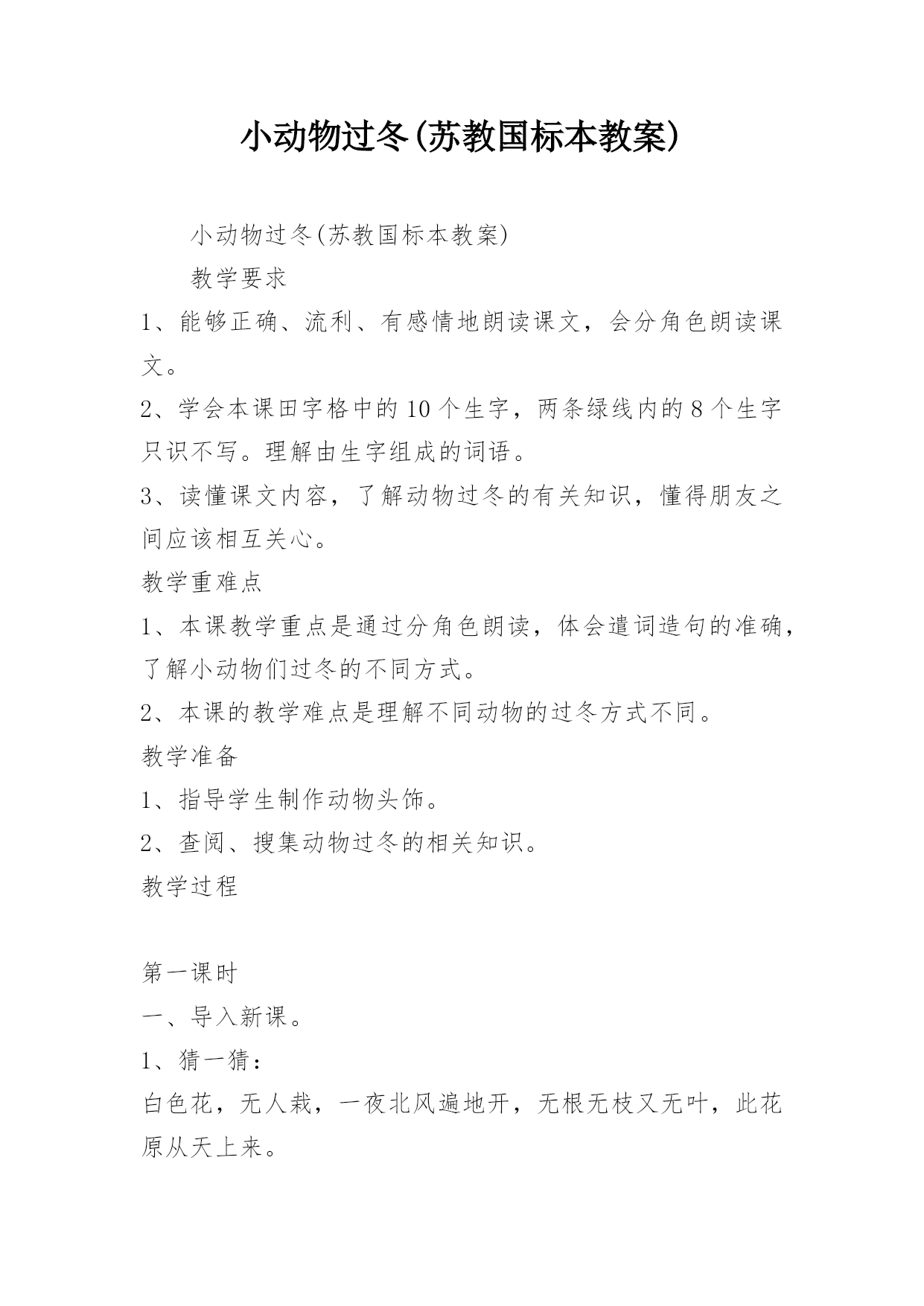 小动物过冬(苏教国标本教案)

小动物过冬(苏教国标本教案)

教学要求

1、能够正确、流利、有感情地朗读课文，会分角色朗读课文。

2、学会本课田字格中的10个生字，两条绿线内的8个生字只识不写。理解由生字组成的词语。

3、读懂课文内容，了解动物过冬的有关知识，懂得朋友之间应该相互关心。

教学重难点

1、本课教学重点是通过分角色朗读，体会遣词造句的准确，了解小动物们过冬的不同方式。

2、本课的教学难点是理解不同动物的过冬方式不同。

教学准备

1、指导学生制作动物头饰。

2、查阅、搜集动物过冬的相关知识。

教学过程

第一课时

一、导入新课。

1、猜一猜：

白色花，无人栽，一夜北风遍地开，无根无枝又无叶，此花原从天上来。